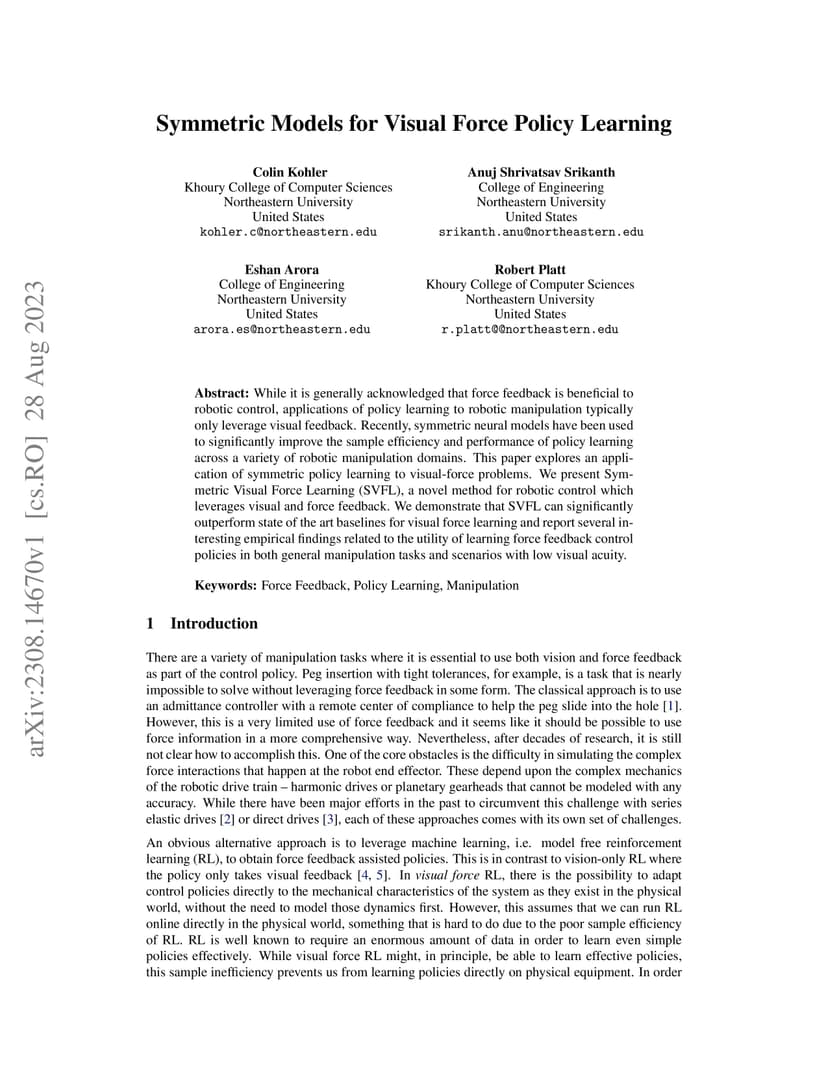 arXiv:2308.14670v1 [cs.RO] 28 Aug 2023

Symmetric Models for Visual Force Policy Learning

Colin Kohler
Khoury College of Computer Sciences
Northeastern University
United States
kohler.c@northeastern.edu

Anuj Shrivatsav Srikanth
College of Engineering
Northeastern University
United States
srikanth.anu@northeastern.edu

Eshan Arora
College of Engineering
Northeastern University
United States
arora.es@northeastern.edu

Robert Platt
Khoury College of Computer Sciences
Northeastern University
United States
r.platt@@northeastern.edu

Abstract: While it is generally acknowledged that force feedback is beneficial to robotic control, applications of policy learning to robotic manipulation typically only leverage visual feedback. Recently, symmetric neural models have been used to significantly improve the sample efficiency and performance of policy learning across a variety of robotic manipulation domains. This paper explores an application of symmetric policy learning to visual-force problems. We present Symmetric Visual Force Learning (SVFL), a novel method for robotic control which leverages visual and force feedback. We demonstrate that SVFL can significantly outperform state of the art baselines for visual force learning and report several interesting empirical findings related to the utility of learning force feedback control policies in both general manipulation tasks and scenarios with low visual acuity.

Keywords: Force Feedback, Policy Learning, Manipulation

1 Introduction

There are a variety of manipulation tasks where it is essential to use both vision and force feedback as part of the control policy. Peg insertion with tight tolerances, for example, is a task that is nearly impossible to solve without leveraging force feedback in some form. The classical approach is to use an admittance controller with a remote center of compliance to help the peg slide into the hole [1]. However, this is a very limited use of force feedback and it seems like it should be possible to use force information in a more comprehensive way. Nevertheless, after decades of research, it is still not clear how to accomplish this. One of the core obstacles is the difficulty in simulating the complex force interactions that happen at the robot end effector. These depend upon the complex mechanics of the robotic drive train – harmonic drives or planetary gearheads that cannot be modeled with any accuracy. While there have been major efforts in the past to circumvent this challenge with series elastic drives [2] or direct drives [3], each of these approaches comes with its own set of challenges.

An obvious alternative approach is to leverage machine learning, i.e. model free reinforcement learning (RL), to obtain force feedback assisted policies. This is in contrast to vision-only RL where the policy only takes visual feedback [4, 5]. In visual force RL, there is the possibility to adapt control policies directly to the mechanical characteristics of the system as they exist in the physical world, without the need to model those dynamics first. However, this assumes that we can run RL online directly in the physical world, something that is hard to do due to the poor sample efficiency of RL. RL is well known to require an enormous amount of data in order to learn even simple policies effectively. While visual force RL might, in principle, be able to learn effective policies, this sample inefficiency prevents us from learning policies directly on physical equipment. In order